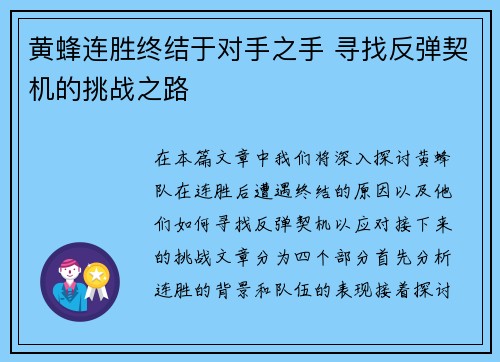 黄蜂连胜终结于对手之手 寻找反弹契机的挑战之路

在本篇文章中我们将深入探讨黄蜂队在连胜后遭遇终结的原因以及他们如何寻找反弹契机以应对接下来的挑战文章分为四个部分首先分析连胜的背景和队伍的表现接着探讨